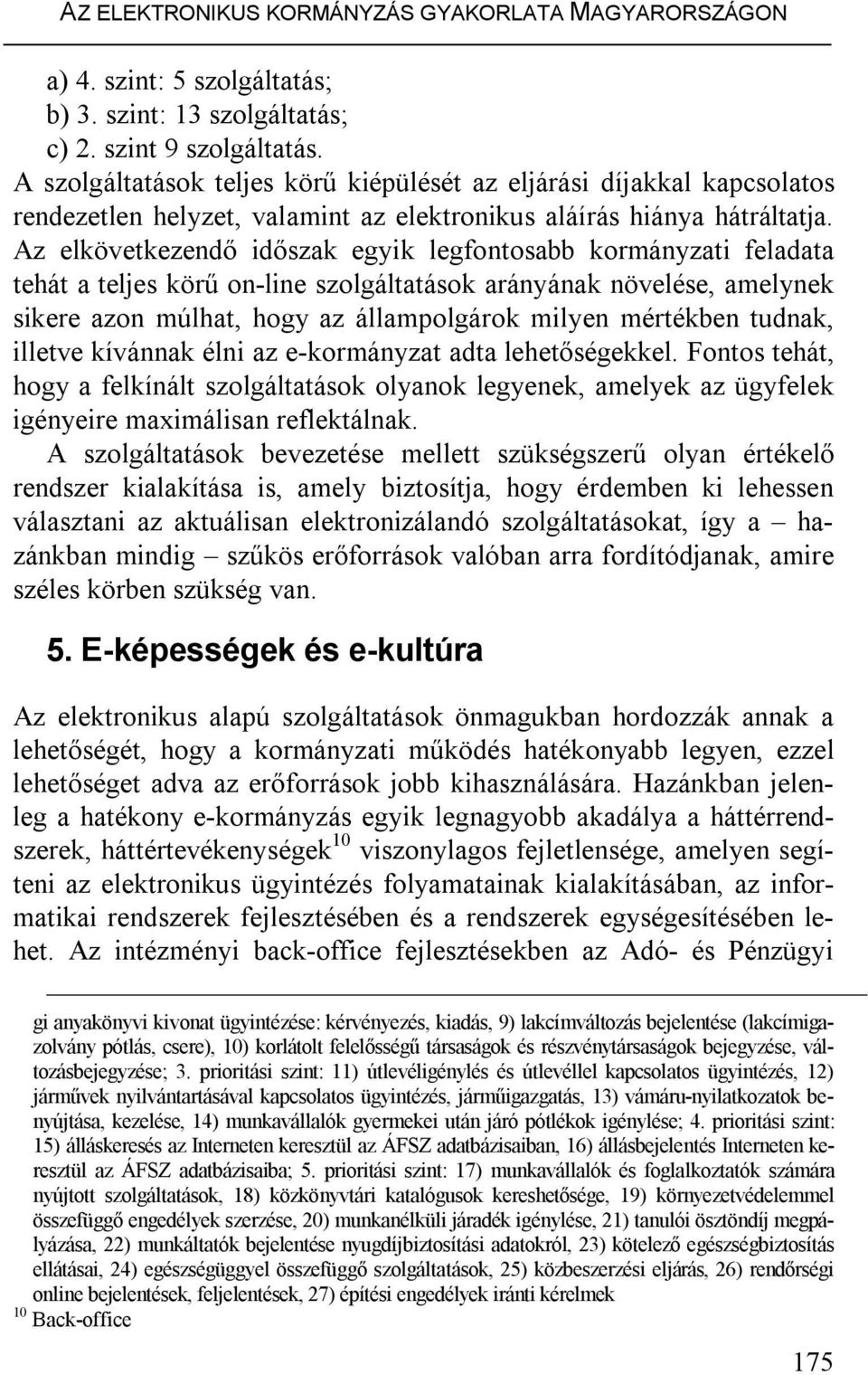 AZ ELEKTRONIKUS KORMÁNYZÁS GYAKORLATA MAGYARORSZÁGON

a) 4. szint: 5 szolgáltatás;
b) 3. szint: 13 szolgáltatás;
c) 2. szint 9 szolgáltatás.
A szolgáltatások teljes körű kiépülését az eljárási díjakkal kapcsolatos rendezetlen helyzet, valamint az elektronikus aláírás hiánya hátráltatja. Az elkövetkezendő időszak egyik legfontosabb kormányzati feladata tehát a teljes körű on-line szolgáltatások arányának növelése, amelynek sikere azon múlhat, hogy az állampolgárok milyen mértékben tudnak, illetve kívánnak élni az e-kormányzat adta lehetőségekkel. Fontos tehát, hogy a felkínált szolgáltatások olyanok legyenek, amelyek az ügyfelek igényeire maximálisan reflektálnak.

A szolgáltatások bevezetése mellett szükségszerű olyan értékelő rendszer kialakítása is, amely biztosítja, hogy érdemben ki lehessen választani az aktuálisan elektronizálandó szolgáltatásokat, így a – hazánkban mindig – szűkös erőforrások valóban arra fordítódjanak, amire széles körben szükség van.

5. E-képességek és e-kultúra

Az elektronikus alapú szolgáltatások önmagukban hordozzák annak a lehetőségét, hogy a kormányzati működés hatékonyabb legyen, ezzel lehetőséget adva az erőforrások jobb kihasználására. Hazánkban jelenleg a hatékony e-kormányzás egyik legnagyobb akadálya a háttérrendszerek, háttértevékenységek$^{10}$ viszonylagos fejletlensége, amelyen segíteni az elektronikus ügyintézés folyamatainak kialakításában, az informatikai rendszerek fejlesztésében és a rendszerek egységesítésében lehet. Az intézményi back-office fejlesztésekben az Adó- és Pénzügyi

gi anyakönyvi kivonat ügyintézése: kérvényezés, kiadás, 9) lakcímváltozás bejelentése (lakcímigazolvány pótlás, csere), 10) korlátolt felelősségű társaságok és részvénytársaságok bejegyzése, változásbejegyzése; 3. prioritási szint: 11) útlevéligénylés és útlevéllel kapcsolatos ügyintézés, 12) járművek nyilvántartásával kapcsolatos ügyintézés, járműigazgatás, 13) vámáru-nyilatkozatok benyújtása, kezelése, 14) munkavállalók gyermekei után járó pótlékok igénylése; 4. prioritási szint: 15) álláskeresés az Interneten keresztül az ÁFSZ adatbázisaiban, 16) állásbejelentés Interneten keresztül az ÁFSZ adatbázisaiba; 5. prioritási szint: 17) munkavállalók és foglalkoztatók számára nyújtott szolgáltatások, 18) közkönyvtári katalógusok kereshetősége, 19) környezetvédelemmel összefüggő engedélyek szerzése, 20) munkanélküli járadék igénylése, 21) tanulói ösztöndíj megpályázása, 22) munkáltatók bejelentése nyugdíjbiztosítási adatokról, 23) kötelező egészségbiztosítás ellátásai, 24) egészségüggyel összefüggő szolgáltatások, 25) közbeszerzési eljárás, 26) rendőrségi online bejelentések, feljelentések, 27) építési engedélyek iránti kérelmek
$^{10}$ Back-office

175